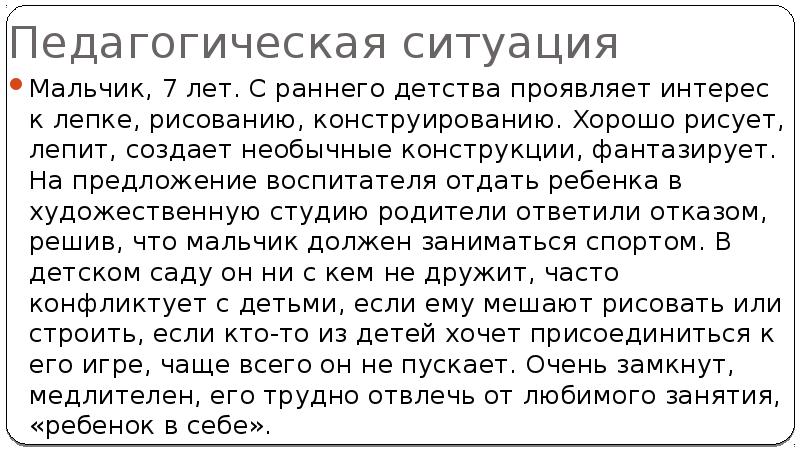 Педагогическая ситуация

Мальчик, 7 лет. С раннего детства проявляет интерес к лепке, рисованию, конструированию. Хорошо рисует, лепит, создает необычные конструкции, фантазирует. На предложение воспитателя отдать ребенка в художественную студию родители ответили отказом, решив, что мальчик должен заниматься спортом. В детском саду он ни с кем не дружит, часто конфликтует с детьми, если ему мешают рисовать или строить, если кто-то из детей хочет присоединиться к его игре, чаще всего он не пускает. Очень замкнут, медлителен, его трудно отвлечь от любимого занятия, «ребенок в себе».